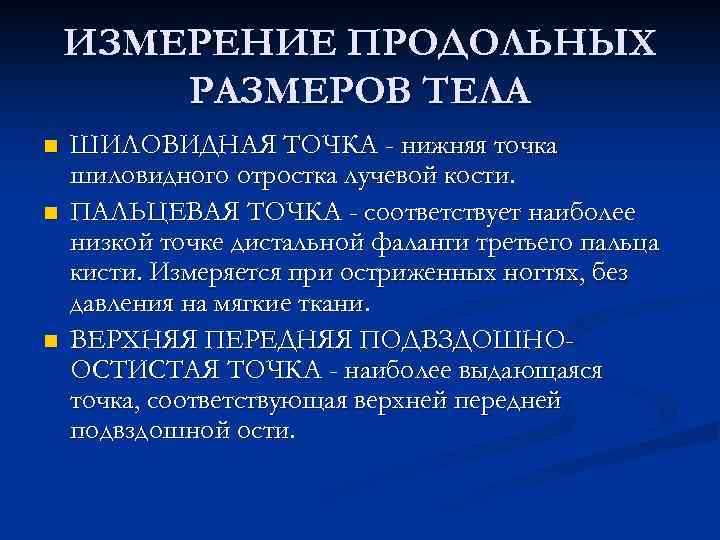 ИЗМЕРЕНИЕ ПРОДОЛЬНЫХ РАЗМЕРОВ ТЕЛА

• ШИЛОВИДНАЯ ТОЧКА - нижняя точка шиловидного отростка лучевой кости.
• ПАЛЬЦЕВАЯ ТОЧКА - соответствует наиболее низкой точке дистальной фаланги третьего пальца кисти. Измеряется при остриженных ногтях, без давления на мягкие ткани.
• ВЕРХНЯЯ ПЕРЕДНЯЯ ПОДВЗДОШНО-ОСТИСТАЯ ТОЧКА - наиболее выдающаяся точка, соответствующая верхней передней подвздошной ости.